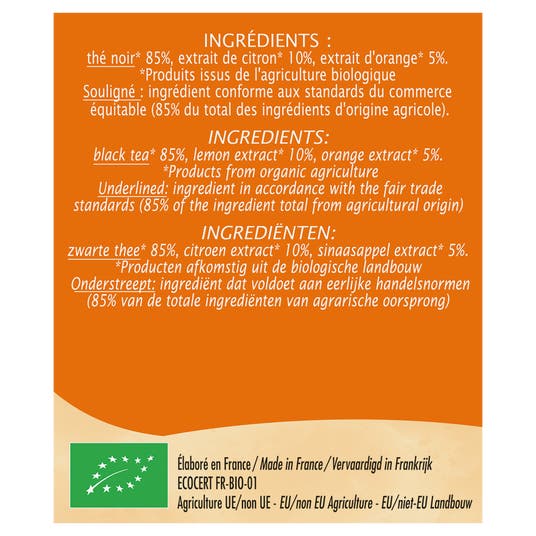 INGRÉDIENTS :
thé noir* 85%, extrait de citron* 10%, extrait d'orange* 5%.
*Produits issus de l'agriculture biologique
Souligné : ingrédient conforme aux standards du commerce équitable (85% du total des ingrédients d'origine agricole).

INGREDIENTS:
black tea* 85%, lemon extract* 10%, orange extract* 5%.
*Products from organic agriculture
Underlined: ingredient in accordance with the fair trade standards (85% of the ingredient total from agricultural origin)

INGREDIËNTEN:
zwarte thee* 85%, citroen extract* 10%, sinaasappel extract* 5%.
*Producten afkomstig uit de biologische landbouw
Onderstreept: ingrediënt dat voldoet aan eerlijke handelsnormen (85% van de totale ingrediënten van agrarische oorsprong)

Élaboré en France / Made in France / Vervaardigd in Frankrijk
ECOCERT FR-BIO-01
Agriculture UE/non UE - EU/non EU Agriculture - EU/niet-EU Landbouw